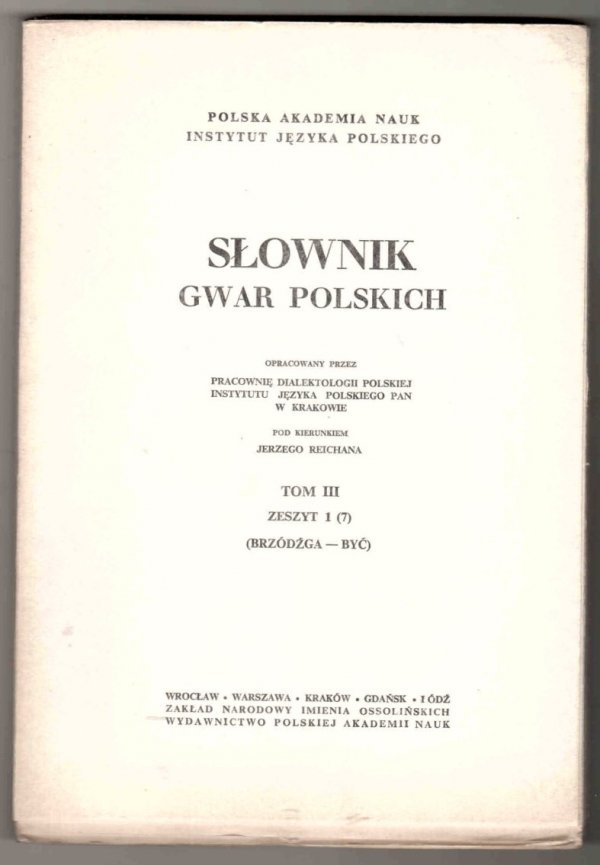 POLSKA AKADEMIA NAUK
INSTYTUT JĘZYKA POLSKIEGO

SŁOWNIK
GWAR POLSKICH

OPRACOWANY PRZEZ

PRACOWNIĘ DIALEKTOLOGII POLSKIEJ
INSTYTUTU JĘZYKA POLSKIEGO PAN
W KRAKOWIE

POD KIERUNKIEM
JERZEGO REICHANA

TOM III
ZESZYT 1 (7)
(BRZÓDŹGA — BYĆ)

WROCŁAW • WARSZAWA • KRAKÓW • GDAŃSK • ŁÓDŹ
ZAKŁAD NARODOWY IMIENIA OSSOLIŃSKICH
WYDAWNICTWO POLSKIEJ AKADEMII NAUK